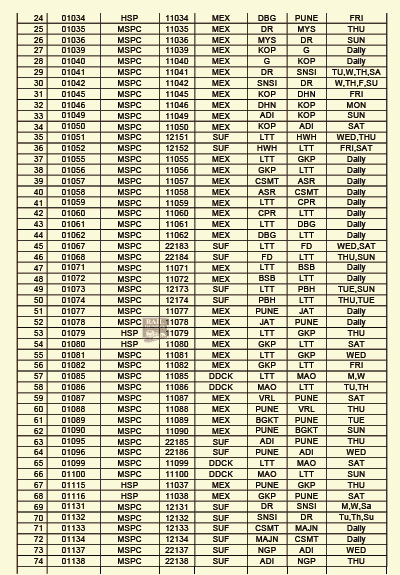 | 24 | 01034 | HSP | 11034 | MEX | DBG | PUNE | FRI |
|---|---|---|---|---|---|---|---|
| 25 | 01035 | MSPC | 11035 | MEX | DR | MYS | THU |
| 26 | 01036 | MSPC | 11036 | MEX | MYS | DR | SUN |
| 27 | 01039 | MSPC | 11039 | MEX | KOP | G | Daily |
| 28 | 01040 | MSPC | 11040 | MEX | G | KOP | Daily |
| 29 | 01041 | MSPC | 11041 | MEX | DR | SNSI | TU,W,TH,SA |
| 30 | 01042 | MSPC | 11042 | MEX | SNSI | DR | W,TH,F,SU |
| 31 | 01045 | MSPC | 11045 | MEX | KOP | DHN | FRI |
| 32 | 01046 | MSPC | 11046 | MEX | DHN | KOP | MON |
| 33 | 01049 | MSPC | 11049 | MEX | ADI | KOP | SUN |
| 34 | 01050 | MSPC | 11050 | MEX | KOP | ADI | SAT |
| 35 | 01051 | MSPC | 12151 | SUF | LTT | HWH | WED,THU |
| 36 | 01052 | MSPC | 12152 | SUF | HWH | LTT | FRI,SAT |
| 37 | 01055 | MSPC | 11055 | MEX | LTT | GKP | Daily |
| 38 | 01056 | MSPC | 11056 | MEX | GKP | LTT | Daily |
| 39 | 01057 | MSPC | 11057 | MEX | CSMT | ASR | Daily |
| 40 | 01058 | MSPC | 11058 | MEX | ASR | CSMT | Daily |
| 41 | 01059 | MSPC | 11059 | MEX | LTT | CPR | Daily |
| 42 | 01060 | MSPC | 11060 | MEX | CPR | LTT | Daily |
| 43 | 01061 | MSPC | 11061 | MEX | LTT | DBG | Daily |
| 44 | 01062 | MSPC | 11062 | MEX | DBG | LTT | Daily |
| 45 | 01067 | MSPC | 22183 | SUF | LTT | FD | WED,SAT |
| 46 | 01068 | MSPC | 22184 | SUF | FD | LTT | THU,SUN |
| 47 | 01071 | MSPC | 11071 | MEX | LTT | BSB | Daily |
| 48 | 01072 | MSPC | 11072 | MEX | BSB | LTT | Daily |
| 49 | 01073 | MSPC | 12173 | SUF | LTT | PBH | TUE,SUN |
| 50 | 01074 | MSPC | 12174 | SUF | PBH | LTT | THU,TUE |
| 51 | 01077 | MSPC | 11077 | MEX | PUNE | JAT | Daily |
| 52 | 01078 | MSPC | 11078 | MEX | JAT | PUNE | Daily |
| 53 | 01079 | HSP | 11079 | MEX | LTT | GKP | THU |
| 54 | 01080 | HSP | 11080 | MEX | GKP | LTT | SAT |
| 55 | 01081 | MSPC | 11081 | MEX | LTT | GKP | WED |
| 56 | 01082 | MSPC | 11082 | MEX | GKP | LTT | FRI |
| 57 | 01085 | MSPC | 11085 | DDCK | LTT | MAO | M,W |
| 58 | 01086 | MSPC | 11086 | DDCK | MAO | LTT | TU,TH |
| 59 | 01087 | MSPC | 11087 | MEX | VRL | PUNE | SAT |
| 60 | 01088 | MSPC | 11088 | MEX | PUNE | VRL | THU |
| 61 | 01089 | MSPC | 11089 | MEX | BGKT | PUNE | TUE |
| 62 | 01090 | MSPC | 11090 | MEX | PUNE | BGKT | SUN |
| 63 | 01095 | MSPC | 22185 | SUF | ADI | PUNE | THU |
| 64 | 01096 | MSPC | 22186 | SUF | PUNE | ADI | WED |
| 65 | 01099 | MSPC | 11099 | DDCK | LTT | MAO | SAT |
| 66 | 01100 | MSPC | 11100 | DDCK | MAO | LTT | SUN |
| 67 | 01115 | HSP | 11037 | MEX | PUNE | GKP | THU |
| 68 | 01116 | HSP | 11038 | MEX | GKP | PUNE | SAT |
| 69 | 01131 | MSPC | 12131 | SUF | DR | SNSI | M,W,Sa |
| 70 | 01132 | MSPC | 12132 | SUF | SNSI | DR | Tu,Th,Su |
| 71 | 01133 | MSPC | 12133 | SUF | CSMT | MAJN | Daily |
| 72 | 01134 | MSPC | 12134 | SUF | MAJN | CSMT | Daily |
| 73 | 01137 | MSPC | 22137 | SUF | NGP | ADI | WED |
| 74 | 01138 | MSPC | 22138 | SUF | ADI | NGP | THU |